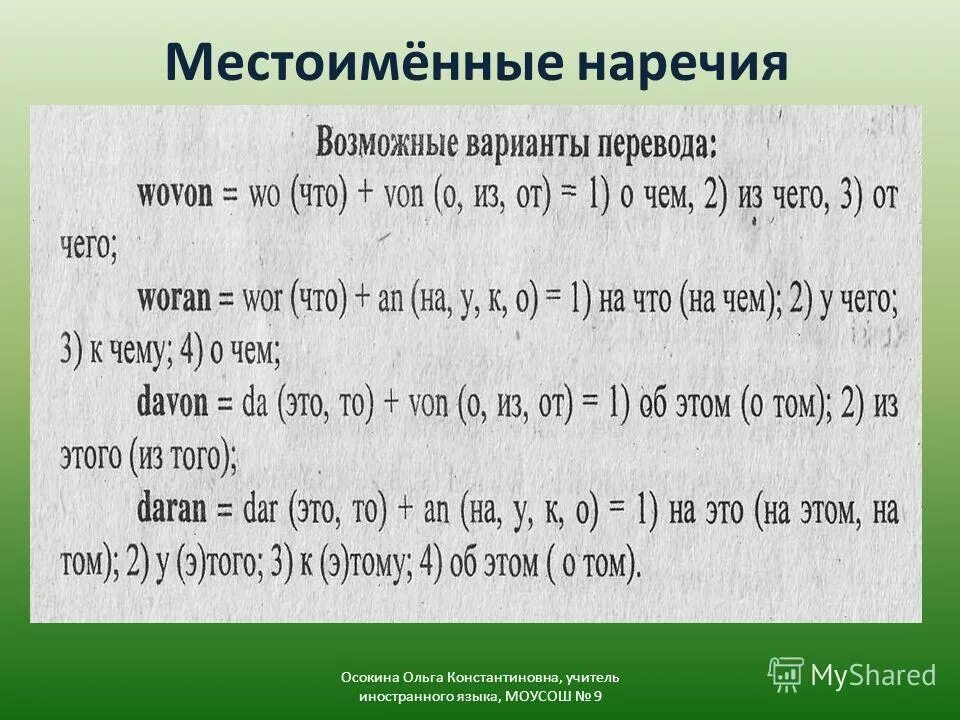 Местоимённые наречия

Возможные варианты перевода:

wovon = wo (что) + von (о, из, от) = 1) о чем, 2) из чего, 3) от чего;

woran = wor (что) + an (на, у, к, о) = 1) на что (на чем); 2) у чего; 3) к чему; 4) о чем;

davon = da (это, то) + von (о, из, от) = 1) об этом (о том); 2) из этого (из того);

daran = dar (это, то) + an (на, у, к, о) = 1) на это (на этом, на том); 2) у (э)того; 3) к (э)тому; 4) об этом ( о том).

Осокина Ольга Константиновна, учитель иностранного языка, МОУСОШ № 9

MyShared